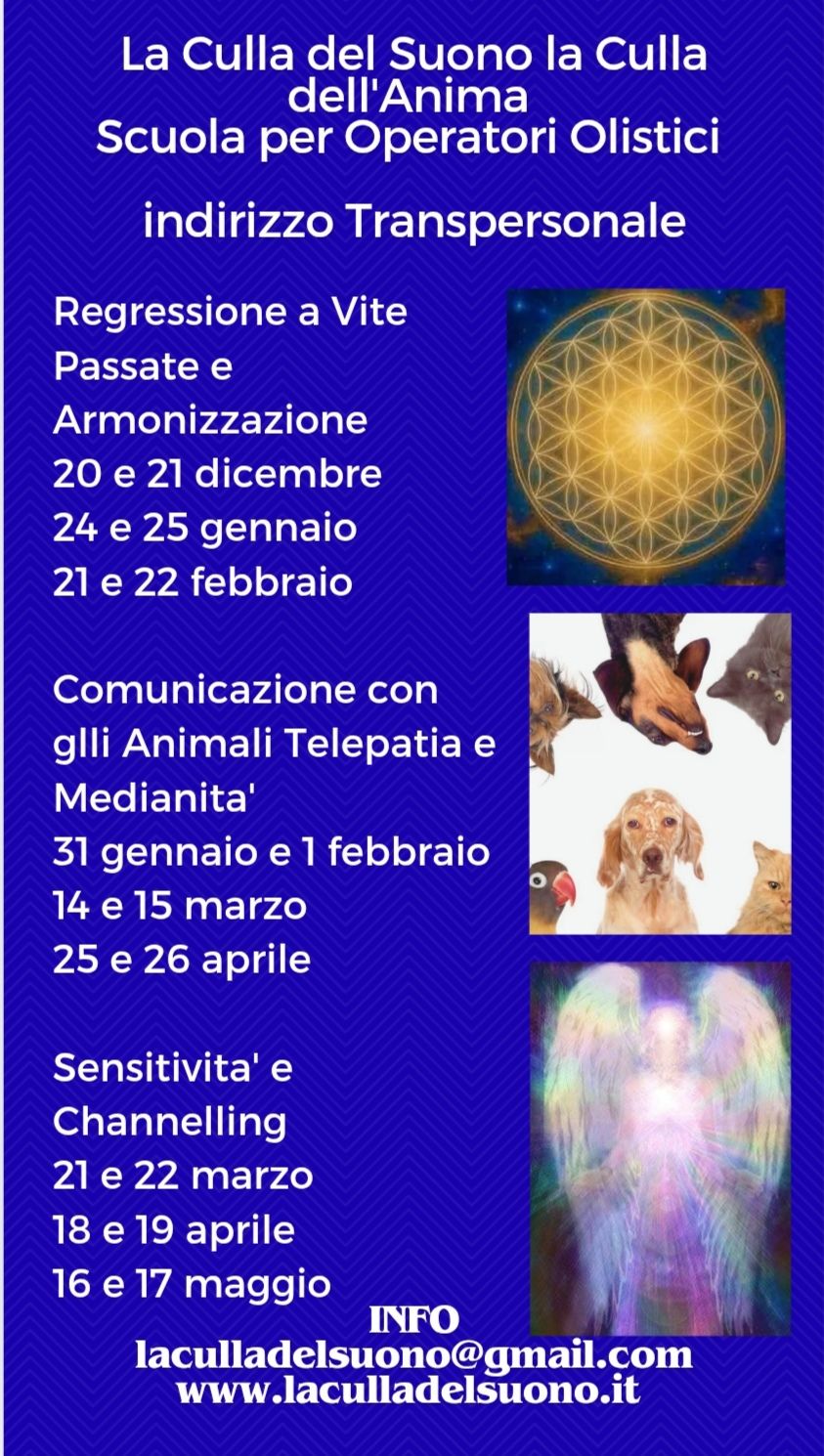 La Culla del Suono la Culla dell'Anima
Scuola per Operatori Olistici

indirizzo Transpersonale

Regressione a Vite Passate e Armonizzazione
20 e 21 dicembre
24 e 25 gennaio
21 e 22 febbraio

Comunicazione con glli Animali Telepatia e Medianita'
31 gennaio e 1 febbraio
14 e 15 marzo
25 e 26 aprile

Sensitivita' e Channelling
21 e 22 marzo
18 e 19 aprile
16 e 17 maggio

INFO
laculladelsuono@gmail.com
www.laculladelsuono.it